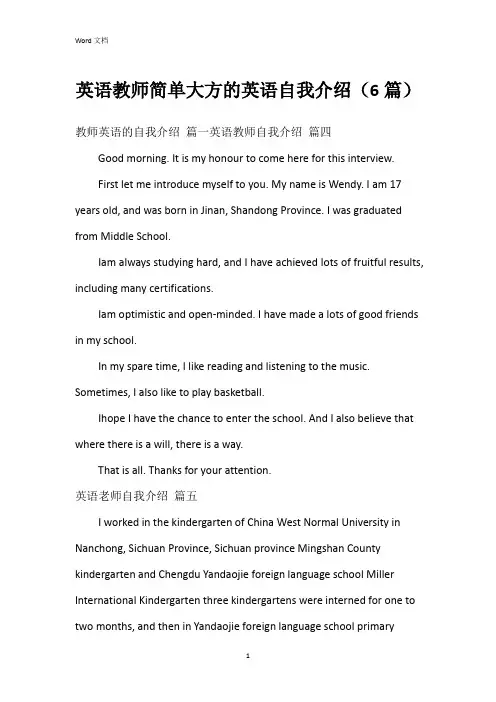 Word 文档

英语教师简单大方的英语自我介绍（6 篇）

教师英语的自我介绍 篇一英语教师自我介绍 篇四

Good morning. It is my honour to come here for this interview.

First let me introduce myself to you. My name is Wendy. I am 17 years old, and was born in Jinan, Shandong Province. I was graduated from Middle School.

Iam always studying hard, and I have achieved lots of fruitful results, including many certifications.

Iam optimistic and open-minded. I have made a lots of good friends in my school.

In my spare time, I like reading and listening to the music. Sometimes, I also like to play basketball.

Ihope I have the chance to enter the school. And I also believe that where there is a will, there is a way.

That is all. Thanks for your attention.

英语老师自我介绍 篇五

I worked in the kindergarten of China West Normal University in Nanchong, Sichuan Province, Sichuan province Mingshan County kindergarten and Chengdu Yandaojie foreign language school Miller International Kindergarten three kindergartens were interned for one to two months, and then in Yandaojie foreign language school primary

1